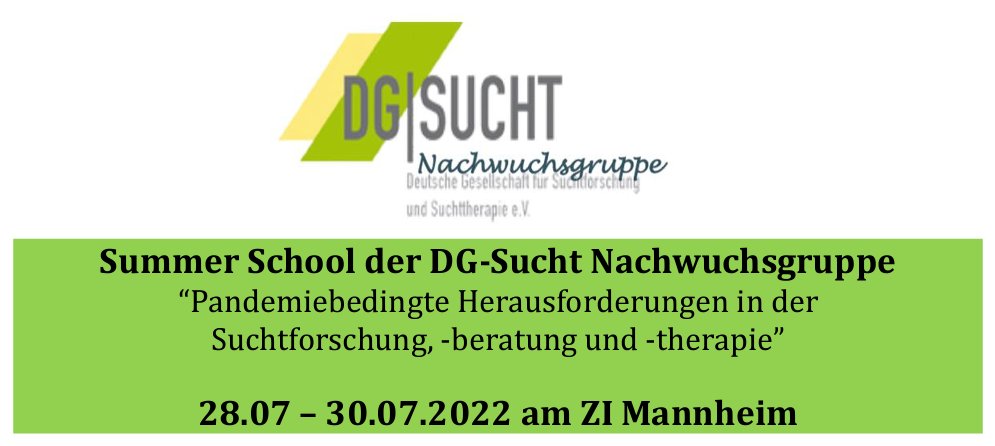 DG|SUCHT
Nachwuchsgruppe
Deutsche Gesellschaft für Suchtforschung und Suchttherapie e.V.

Summer School der DG-Sucht Nachwuchsgruppe
“Pandemiebedingte Herausforderungen in der Suchtforschung, -beratung und -therapie”

28.07 – 30.07.2022 am ZI Mannheim